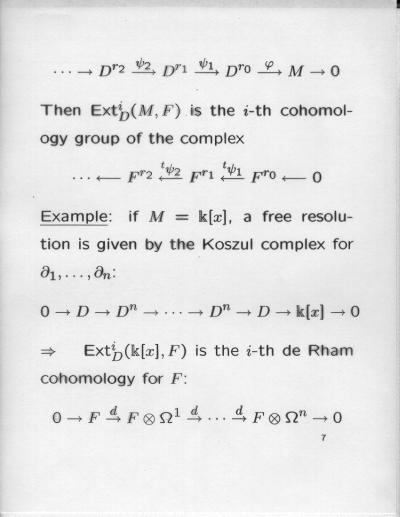 $\cdots \to D^{r_2} \xrightarrow{\psi_2} D^{r_1} \xrightarrow{\psi_1} D^{r_0} \xrightarrow{\varphi} M \to 0$

Then $\mathrm{Ext}^i_D(M, F)$ is the $i$-th cohomology group of the complex

$\cdots \longleftarrow F^{r_2} \xleftarrow{{}^t\psi_2} F^{r_1} \xleftarrow{{}^t\psi_1} F^{r_0} \longleftarrow 0$

Example: if $M = \mathbb{k}[x]$, a free resolution is given by the Koszul complex for $\partial_1, \ldots, \partial_n$:

$0 \to D \to D^n \to \cdots \to D^n \to D \to \mathbb{k}[x] \to 0$

$\Rightarrow$ $\mathrm{Ext}^i_D(\mathbb{k}[x], F)$ is the $i$-th de Rham cohomology for $F$:

$0 \to F \xrightarrow{d} F \otimes \Omega^1 \xrightarrow{d} \cdots \xrightarrow{d} F \otimes \Omega^n \to 0$

7